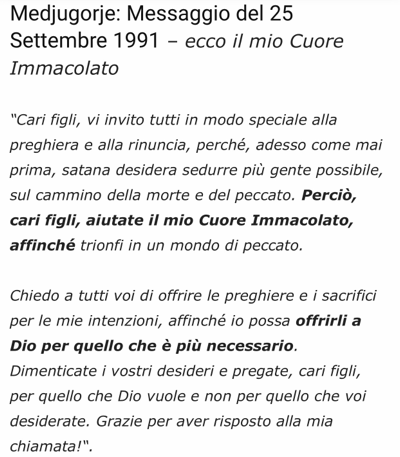 Medjugorje: Messaggio del 25 Settembre 1991 – ecco il mio Cuore Immacolato

"Cari figli, vi invito tutti in modo speciale alla preghiera e alla rinuncia, perché, adesso come mai prima, satana desidera sedurre più gente possibile, sul cammino della morte e del peccato. Perciò, cari figli, aiutate il mio Cuore Immacolato, affinché trionfi in un mondo di peccato.

Chiedo a tutti voi di offrire le preghiere e i sacrifici per le mie intenzioni, affinché io possa offrirli a Dio per quello che è più necessario. Dimenticate i vostri desideri e pregate, cari figli, per quello che Dio vuole e non per quello che voi desiderate. Grazie per aver risposto alla mia chiamata!".